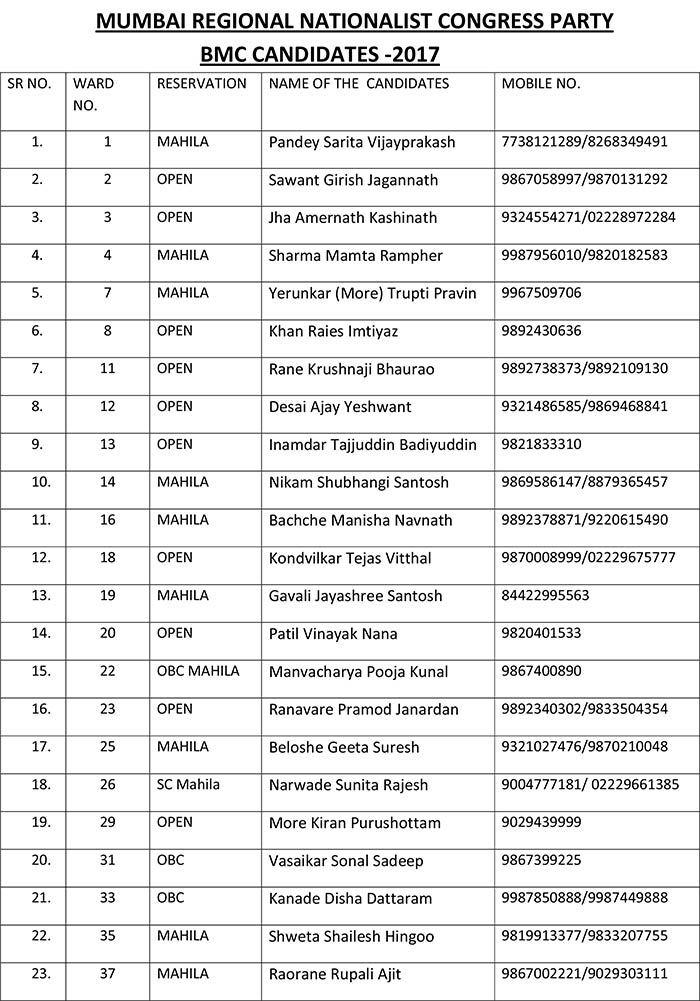 MUMBAI REGIONAL NATIONALIST CONGRESS PARTY
BMC CANDIDATES -2017

| SR NO. | WARD NO. | RESERVATION | NAME OF THE CANDIDATES | MOBILE NO. |
|---|---|---|---|---|
| 1. | 1 | MAHILA | Pandey Sarita Vijayprakash | 7738121289/8268349491 |
| 2. | 2 | OPEN | Sawant Girish Jagannath | 9867058997/9870131292 |
| 3. | 3 | OPEN | Jha Amernath Kashinath | 9324554271/02228972284 |
| 4. | 4 | MAHILA | Sharma Mamta Rampher | 9987956010/9820182583 |
| 5. | 7 | MAHILA | Yerunkar (More) Trupti Pravin | 9967509706 |
| 6. | 8 | OPEN | Khan Raies Imtiyaz | 9892430636 |
| 7. | 11 | OPEN | Rane Krushnaji Bhaurao | 9892738373/9892109130 |
| 8. | 12 | OPEN | Desai Ajay Yeshwant | 9321486585/9869468841 |
| 9. | 13 | OPEN | Inamdar Tajjuddin Badiyuddin | 9821833310 |
| 10. | 14 | MAHILA | Nikam Shubhangi Santosh | 9869586147/8879365457 |
| 11. | 16 | MAHILA | Bachche Manisha Navnath | 9892378871/9220615490 |
| 12. | 18 | OPEN | Kondvilkar Tejas Vitthal | 9870008999/02229675777 |
| 13. | 19 | MAHILA | Gavali Jayashree Santosh | 84422995563 |
| 14. | 20 | OPEN | Patil Vinayak Nana | 9820401533 |
| 15. | 22 | OBC MAHILA | Manvacharya Pooja Kunal | 9867400890 |
| 16. | 23 | OPEN | Ranavare Pramod Janardan | 9892340302/9833504354 |
| 17. | 25 | MAHILA | Beloshe Geeta Suresh | 9321027476/9870210048 |
| 18. | 26 | SC Mahila | Narwade Sunita Rajesh | 9004777181/ 02229661385 |
| 19. | 29 | OPEN | More Kiran Purushottam | 9029439999 |
| 20. | 31 | OBC | Vasaikar Sonal Sadeep | 9867399225 |
| 21. | 33 | OBC | Kanade Disha Dattaram | 9987850888/9987449888 |
| 22. | 35 | MAHILA | Shweta Shailesh Hingoo | 9819913377/9833207755 |
| 23. | 37 | MAHILA | Raorane Rupali Ajit | 9867002221/9029303111 |